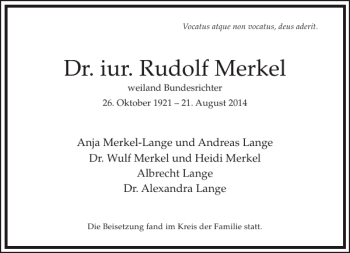 Vocatus atque non vocatus, deus aderit.

Dr. iur. Rudolf Merkel
weiland Bundesrichter
26. Oktober 1921 – 21. August 2014

Anja Merkel-Lange und Andreas Lange
Dr. Wulf Merkel und Heidi Merkel
Albrecht Lange
Dr. Alexandra Lange

Die Beisetzung fand im Kreis der Familie statt.